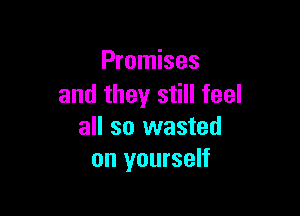 Promises
and they still feel
all so wasted
on yourself